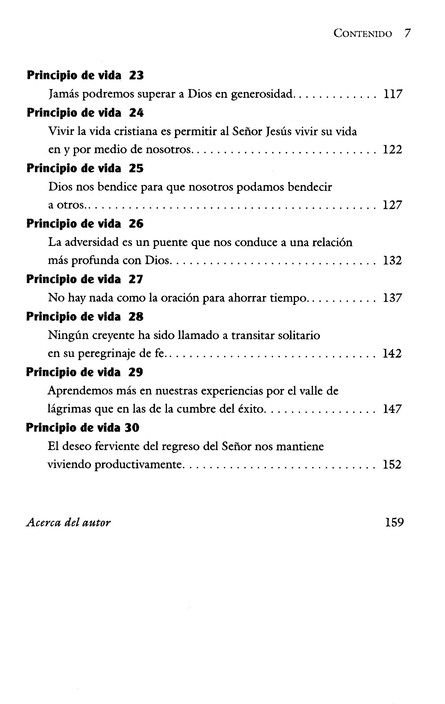 Contenido 7

Principio de vida 23
Jamás podremos superar a Dios en generosidad. 117

Principio de vida 24
Vivir la vida cristiana es permitir al Señor Jesús vivir su vida en y por medio de nosotros. 122

Principio de vida 25
Dios nos bendice para que nosotros podamos bendecir a otros. 127

Principio de vida 26
La adversidad es un puente que nos conduce a una relación más profunda con Dios. 132

Principio de vida 27
No hay nada como la oración para ahorrar tiempo. 137

Principio de vida 28
Ningún creyente ha sido llamado a transitar solitario en su peregrinaje de fe. 142

Principio de vida 29
Aprendemos más en nuestras experiencias por el valle de lágrimas que en las de la cumbre del éxito. 147

Principio de vida 30
El deseo ferviente del regreso del Señor nos mantiene viviendo productivamente. 152

Acerca del autor 159